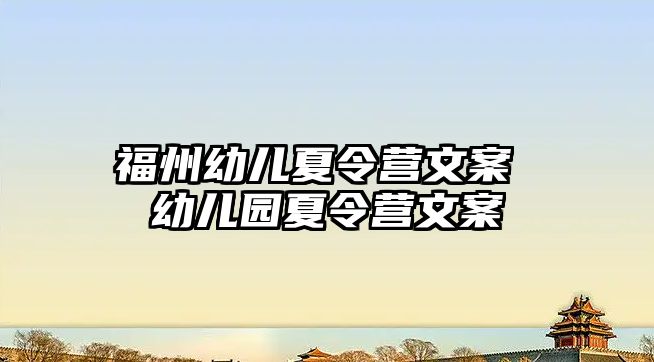 福州幼儿夏令营文案
幼儿园夏令营文案